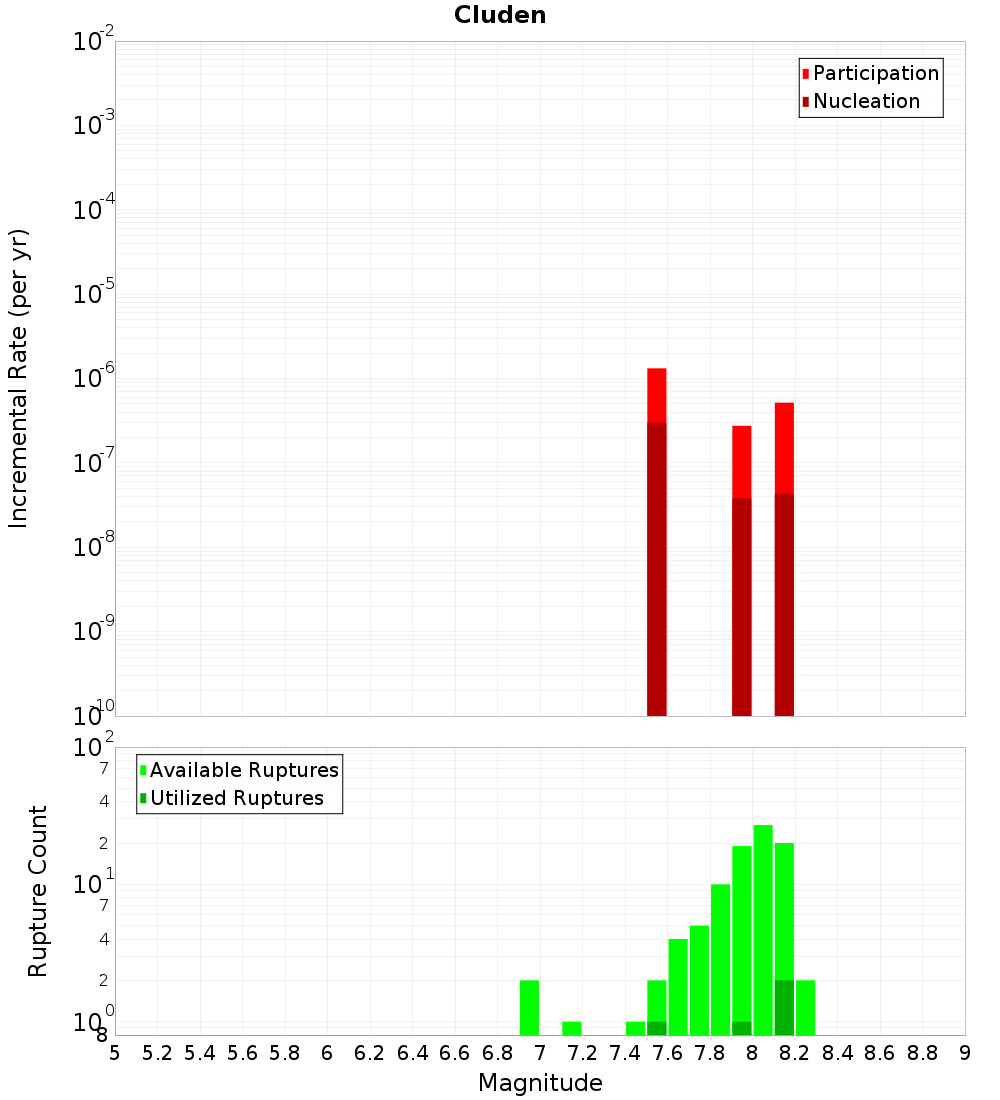 Cluden

Participation
Nucleation

Incremental Rate (per yr)

$10^{-2}$
$10^{-3}$
$10^{-4}$
$10^{-5}$
$10^{-6}$
$10^{-7}$
$10^{-8}$
$10^{-9}$
$10^{-10}$

Available Ruptures
Utilized Ruptures

Rupture Count

$10^{2}$
7
4
2
$10^{1}$
7
4
2
$10^{0}$
8

5 5.2 5.4 5.6 5.8 6 6.2 6.4 6.6 6.8 7 7.2 7.4 7.6 7.8 8 8.2 8.4 8.6 8.8 9

Magnitude